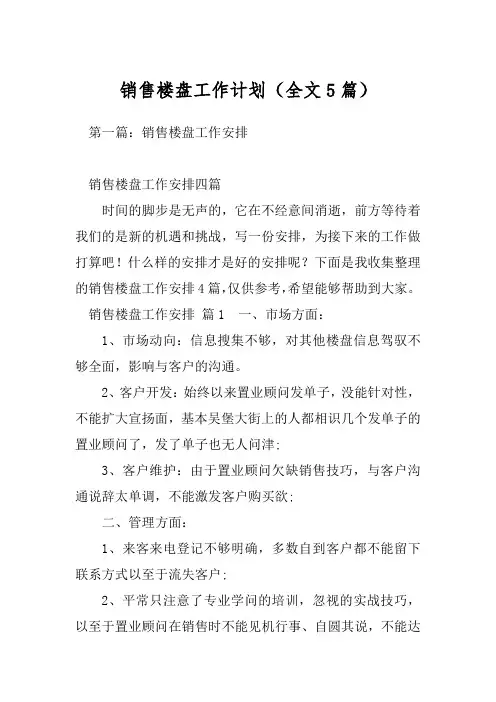 销售楼盘工作计划（全文5篇）

第一篇：销售楼盘工作安排

销售楼盘工作安排四篇

时间的脚步是无声的，它在不经意间消逝，前方等待着我们的是新的机遇和挑战，写一份安排，为接下来的工作做打算吧！什么样的安排才是好的安排呢？下面是我收集整理的销售楼盘工作安排4篇，仅供参考，希望能够帮助到大家。

销售楼盘工作安排 篇1 一、市场方面：

1、市场动向：信息搜集不够，对其他楼盘信息驾驭不够全面，影响与客户的沟通。

2、客户开发：始终以来置业顾问发单子，没能针对性，不能扩大宣扬面，基本吴堡大街上的人都相识几个发单子的置业顾问了，发了单子也无人问津；

3、客户维护：由于置业顾问欠缺销售技巧，与客户沟通说辞太单调，不能激发客户购买欲；

二、管理方面：

1、来客来电登记不够明确，多数自到客户都不能留下联系方式以至于流失客户；

2、平常只注意了专业学问的培训，忽视的实战技巧，以至于置业顾问在销售时不能见机行事、自圆其说，不能达